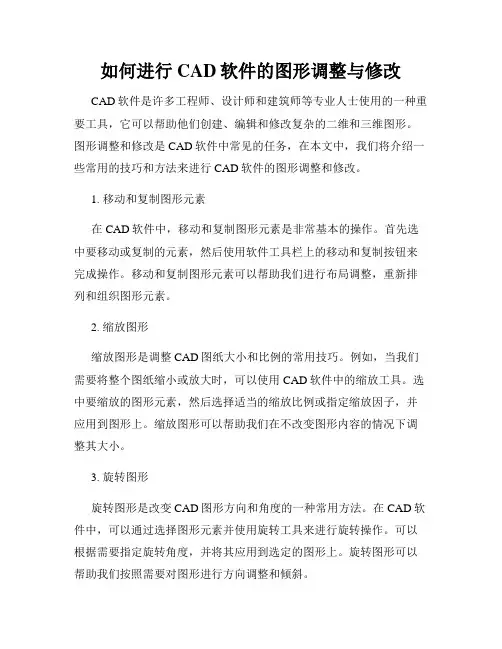 如何进行 CAD 软件的图形调整与修改

CAD 软件是许多工程师、设计师和建筑师等专业人士使用的一种重要工具，它可以帮助他们创建、编辑和修改复杂的二维和三维图形。图形调整和修改是 CAD 软件中常见的任务，在本文中，我们将介绍一些常用的技巧和方法来进行 CAD 软件的图形调整和修改。

1. 移动和复制图形元素

在 CAD 软件中，移动和复制图形元素是非常基本的操作。首先选中要移动或复制的元素，然后使用软件工具栏上的移动和复制按钮来完成操作。移动和复制图形元素可以帮助我们进行布局调整，重新排列和组织图形元素。

2. 缩放图形

缩放图形是调整 CAD 图纸大小和比例的常用技巧。例如，当我们需要将整个图纸缩小或放大时，可以使用 CAD 软件中的缩放工具。选中要缩放的图形元素，然后选择适当的缩放比例或指定缩放因子，并应用到图形上。缩放图形可以帮助我们在不改变图形内容的情况下调整其大小。

3. 旋转图形

旋转图形是改变 CAD 图形方向和角度的一种常用方法。在 CAD 软件中，可以通过选择图形元素并使用旋转工具来进行旋转操作。可以根据需要指定旋转角度，并将其应用到选定的图形上。旋转图形可以帮助我们按照需要对图形进行方向调整和倾斜。